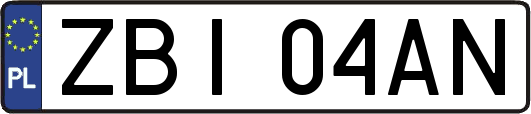 PL
ZBI 04AN